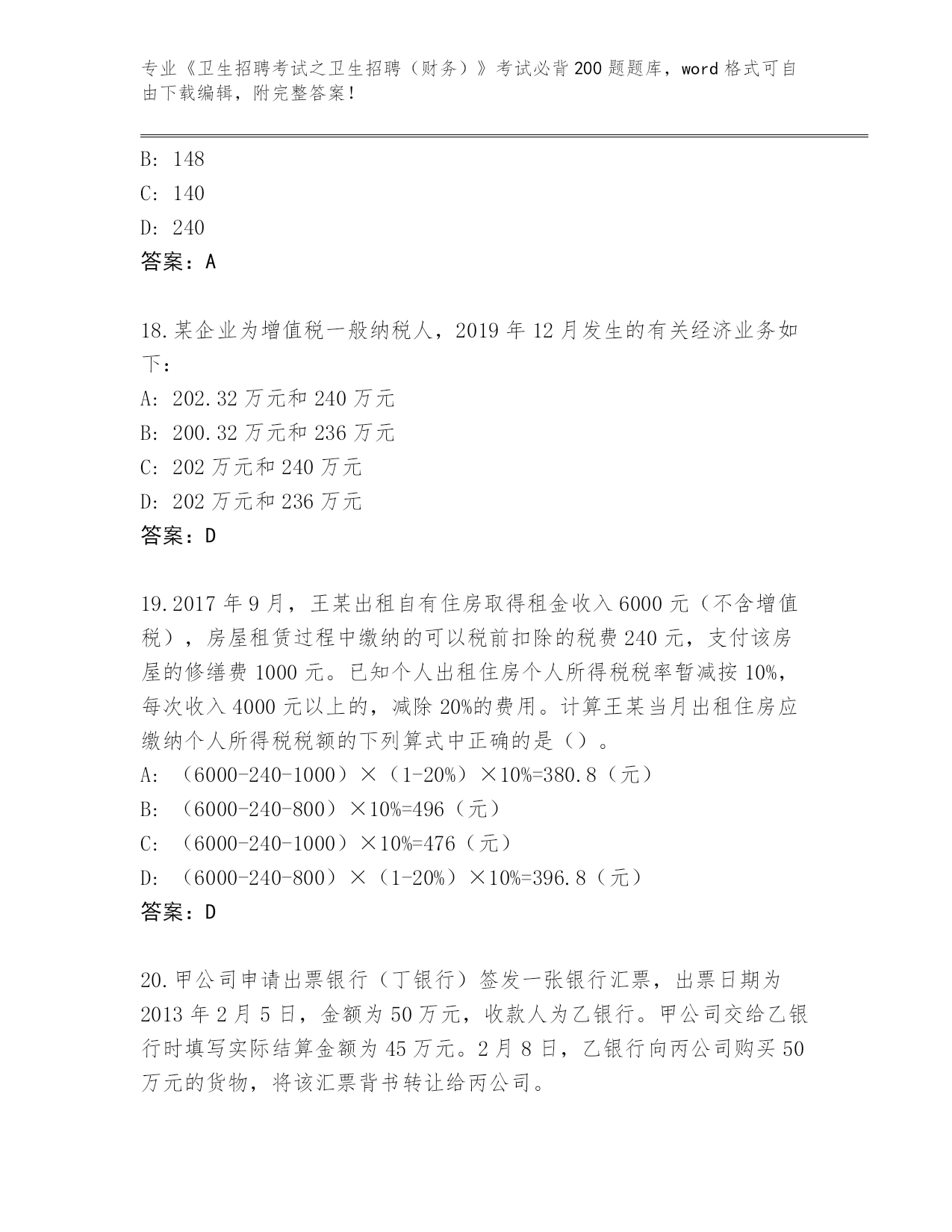 专业《卫生招聘考试之卫生招聘（财务）》考试必背200题题库，word格式可自由下载编辑，附完整答案！

B: 148

C: 140

D: 240

答案：A

18.某企业为增值税一般纳税人，2019年12月发生的有关经济业务如下：

A: 202.32万元和240万元

B: 200.32万元和236万元

C: 202万元和240万元

D: 202万元和236万元

答案：D

19.2017年9月，王某出租自有住房取得租金收入6000元（不含增值税），房屋租赁过程中缴纳的可以税前扣除的税费240元，支付该房屋的修缮费1000元。已知个人出租住房个人所得税税率暂减按10%，每次收入4000元以上的，减除20%的费用。计算王某当月出租住房应缴纳个人所得税税额的下列算式中正确的是（）。

A: （6000-240-1000）×（1-20%）×10%=380.8（元）

B: （6000-240-800）×10%=496（元）

C: （6000-240-1000）×10%=476（元）

D: （6000-240-800）×（1-20%）×10%=396.8（元）

答案：D

20.甲公司申请出票银行（丁银行）签发一张银行汇票，出票日期为2013年2月5日，金额为50万元，收款人为乙银行。甲公司交给乙银行时填写实际结算金额为45万元。2月8日，乙银行向丙公司购买50万元的货物，将该汇票背书转让给丙公司。